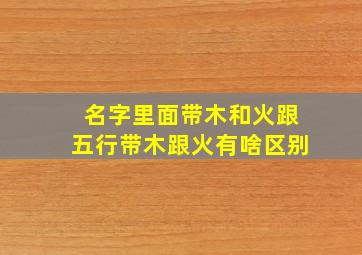 名字里面带木和火跟
五行带木跟火有啥区别